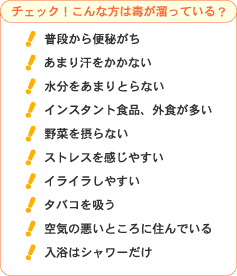 チェック！こんな方は毒が溜っている？

! 普段から便秘がち

! あまり汗をかかない

! 水分をあまりとらない

! インスタント食品、外食が多い

! 野菜を摂らない

! ストレスを感じやすい

! イライラしやすい

! タバコを吸う

! 空気の悪いところに住んでいる

! 入浴はシャワーだけ